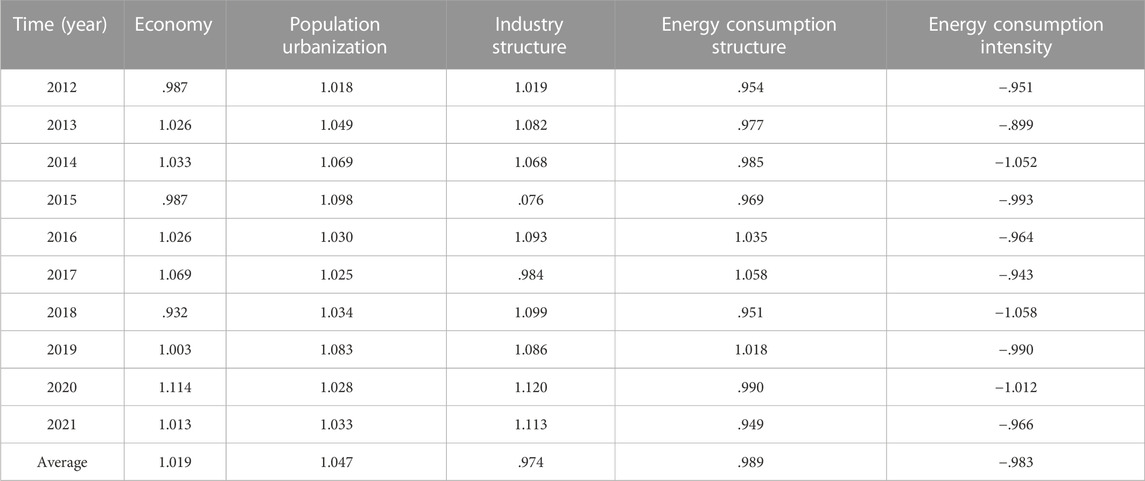 | Time (year) | Economy | Population urbanization | Industry structure | Energy consumption structure | Energy consumption intensity |
|---|---|---|---|---|---|
| 2012 | .987 | 1.018 | 1.019 | .954 | −.951 |
| 2013 | 1.026 | 1.049 | 1.082 | .977 | −.899 |
| 2014 | 1.033 | 1.069 | 1.068 | .985 | −1.052 |
| 2015 | .987 | 1.098 | .076 | .969 | −.993 |
| 2016 | 1.026 | 1.030 | 1.093 | 1.035 | −.964 |
| 2017 | 1.069 | 1.025 | .984 | 1.058 | −.943 |
| 2018 | .932 | 1.034 | 1.099 | .951 | −1.058 |
| 2019 | 1.003 | 1.083 | 1.086 | 1.018 | −.990 |
| 2020 | 1.114 | 1.028 | 1.120 | .990 | −1.012 |
| 2021 | 1.013 | 1.033 | 1.113 | .949 | −.966 |
| Average | 1.019 | 1.047 | .974 | .989 | −.983 |